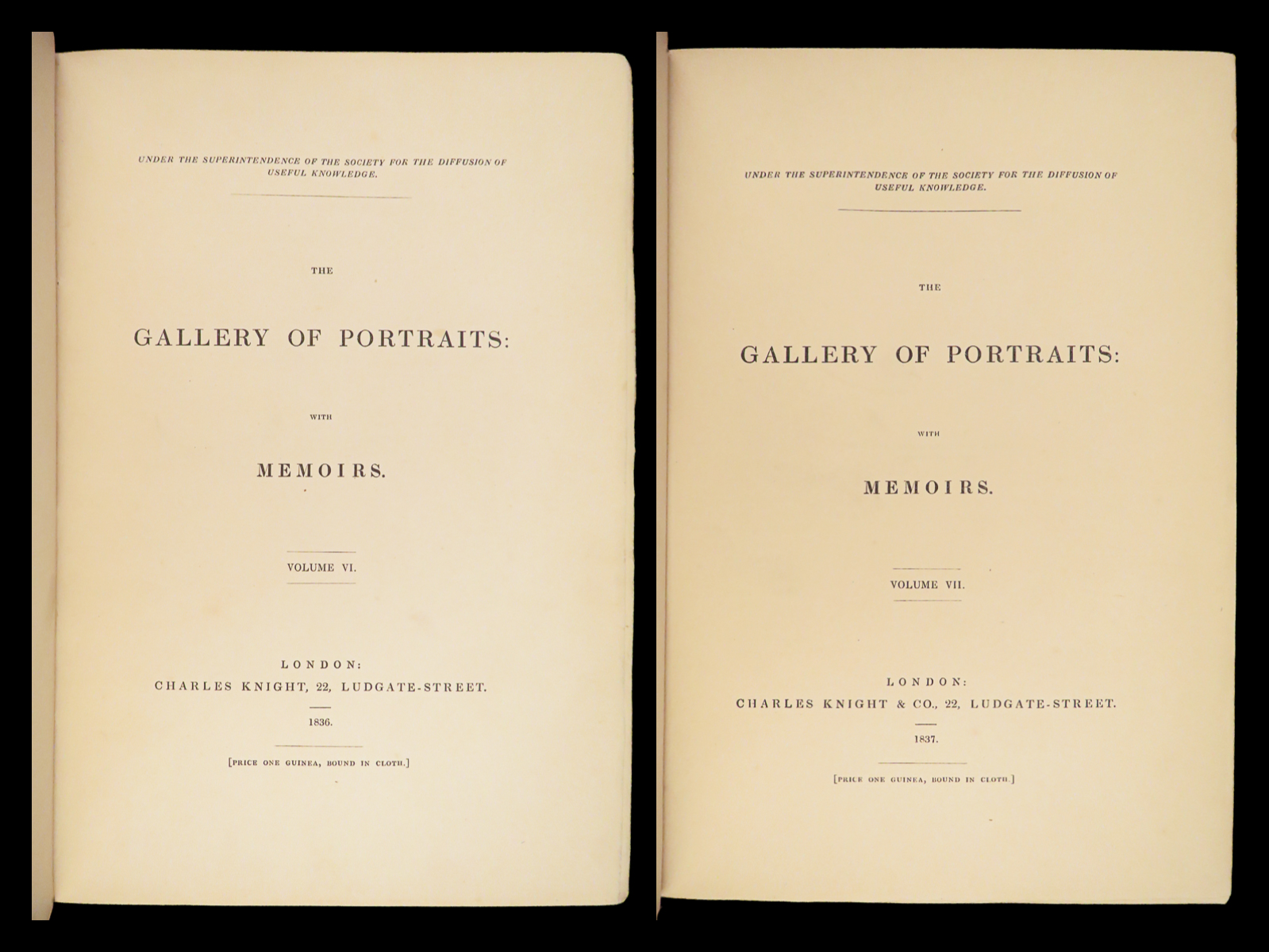 UNDER THE SUPERINTENDENCE OF THE SOCIETY FOR THE DIFFUSION OF USEFUL KNOWLEDGE.

THE

GALLERY OF PORTRAITS:

WITH

MEMOIRS.

VOLUME VI.

LONDON:
CHARLES KNIGHT, 22, LUDGATE-STREET.

1836.

[PRICE ONE GUINEA, BOUND IN CLOTH.]

UNDER THE SUPERINTENDENCE OF THE SOCIETY FOR THE DIFFUSION OF USEFUL KNOWLEDGE.

THE

GALLERY OF PORTRAITS:

WITH

MEMOIRS.

VOLUME VII.

LONDON:
CHARLES KNIGHT & CO., 22, LUDGATE-STREET.

1837.

[PRICE ONE GUINEA, BOUND IN CLOTH.]